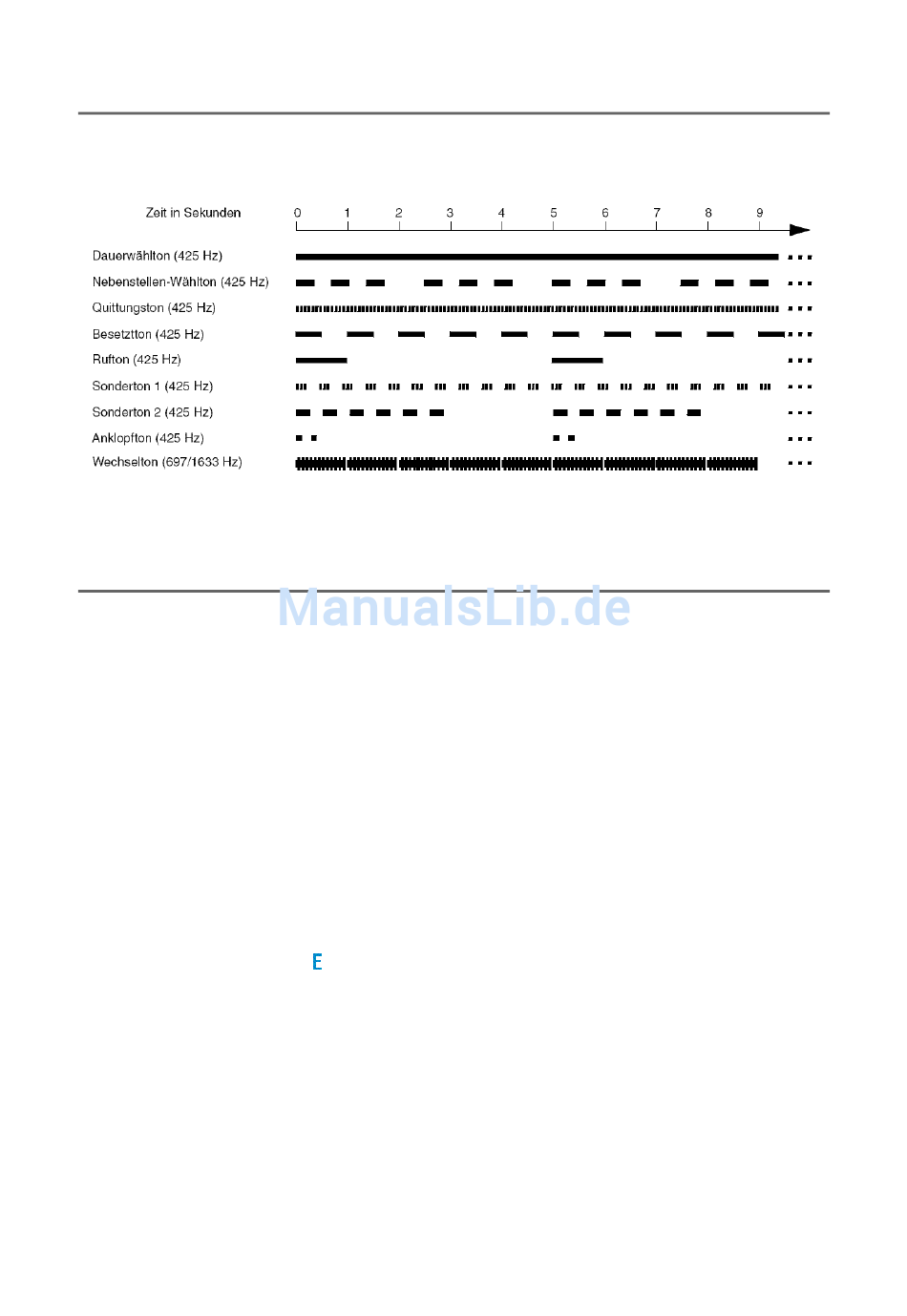 Zeit in Sekunden 0 1 2 3 4 5 6 7 8 9

Dauerwählton (425 Hz)

Nebenstellen-Wählton (425 Hz)

Quittungston (425 Hz)

Besetztton (425 Hz)

Rufton (425 Hz)

Sonderton 1 (425 Hz)

Sonderton 2 (425 Hz)

Anklopfton (425 Hz)

Wechselton (697/1633 Hz)

ManualsLib.de

E